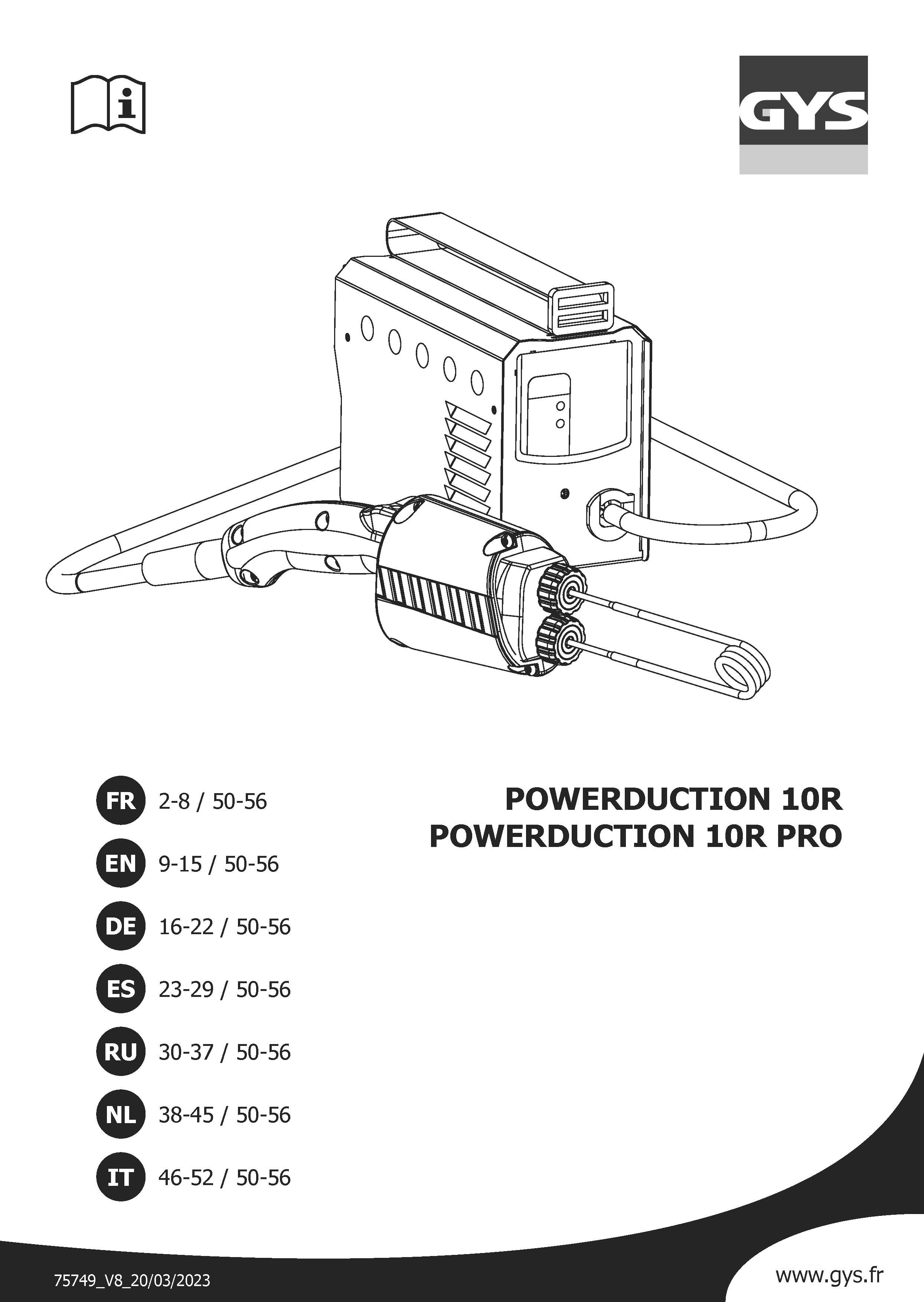 GYS

FR 2-8 / 50-56

EN 9-15 / 50-56

DE 16-22 / 50-56

ES 23-29 / 50-56

RU 30-37 / 50-56

NL 38-45 / 50-56

IT 46-52 / 50-56

POWERDUCTION 10R
POWERDUCTION 10R PRO

75749_V8_20/03/2023

www.gys.fr